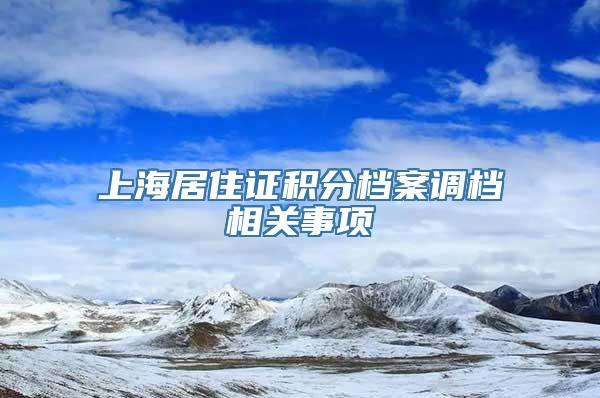 上海居住证积分档案调档相关事项